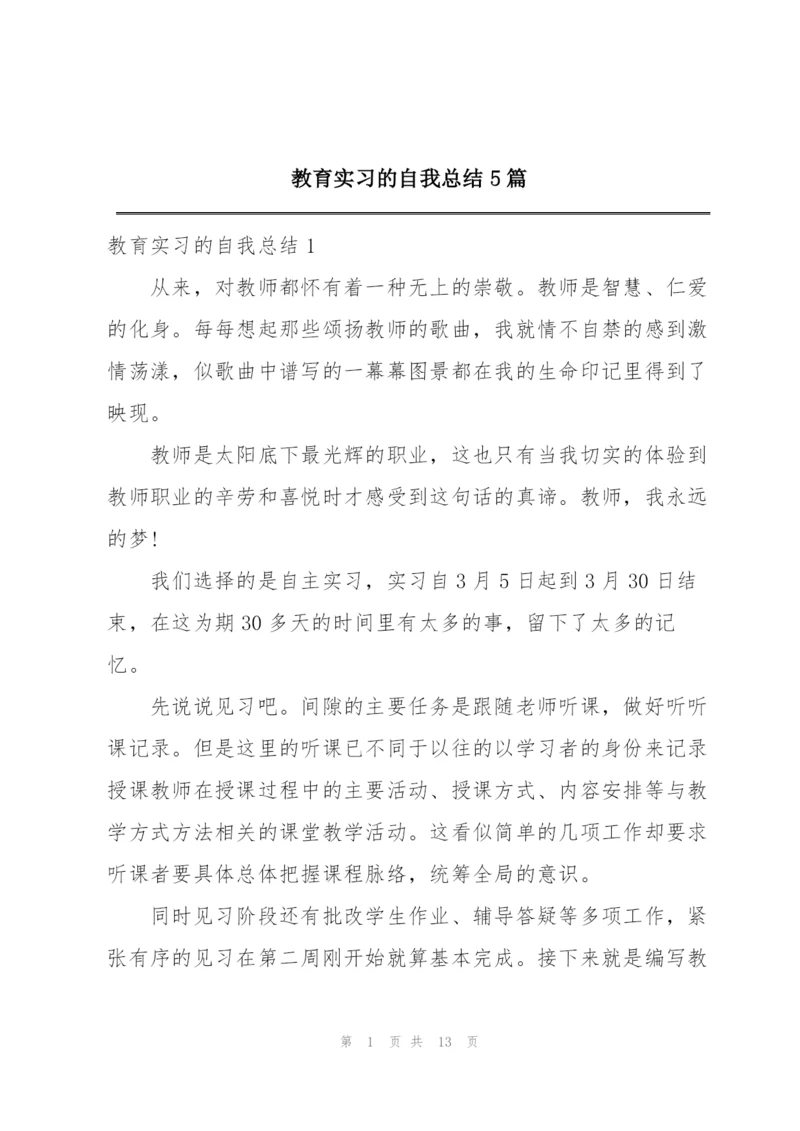 教育实习的自我总结5篇

教育实习的自我总结1

从来，对教师都怀有着一种无上的崇敬。教师是智慧、仁爱的化身。每每想起那些颂扬教师的歌曲，我就情不自禁的感到激情荡漾，似歌曲中谱写的一幕幕图景都在我的生命印记里得到了映现。

教师是太阳底下最光辉的职业，这也只有当我切实的体验到教师职业的辛劳和喜悦时才感受到这句话的真谛。教师，我永远的梦!

我们选择的是自主实习，实习自3月5日起到3月30日结束，在这为期30多天的时间里有太多的事，留下了太多的记忆。

先说说见习吧。间隙的主要任务是跟随老师听课，做好听听课记录。但是这里的听课已不同于以往的以学习者的身份来记录授课教师在授课过程中的主要活动、授课方式、内容安排等与教学方式方法相关的课堂教学活动。这看似简单的几项工作却要求听课者要具体总体把握课程脉络，统筹全局的意识。

同时见习阶段还有批改学生作业、辅导答疑等多项工作，紧张有序的见习在第二周刚开始就算基本完成。接下来就是编写教

第 1 页 共 13 页